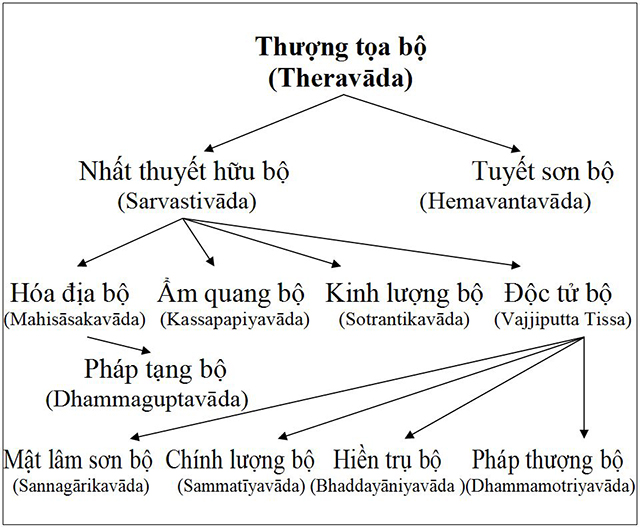 Thượng tọa bộ
(Theravāda)

Nhất thuyết hữu bộ
(Sarvastivāda)

Tuyết sơn bộ
(Hemavantavāda)

Hóa địa bộ
(Mahisāsakavāda)

Ẩm quang bộ
(Kassapapiyavāda)

Kinh lượng bộ
(Sotrantikavāda)

Độc tử bộ
(Vajjiputta Tissa)

Pháp tạng bộ
(Dhammaguptavāda)

Mật lâm sơn bộ
(Sannagārikavāda)

Chính lượng bộ
(Sammatīyavāda)

Hiền trụ bộ
(Bhaddayāniyavāda )

Pháp thượng bộ
(Dhammamotriyavāda)